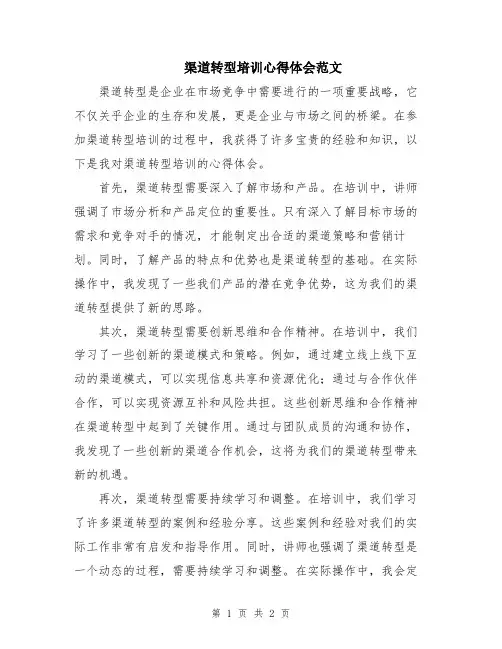 渠道转型培训心得体会范文

渠道转型是企业在市场竞争中需要进行的一项重要战略，它不仅关乎企业的生存和发展，更是企业与市场之间的桥梁。在参加渠道转型培训的过程中，我获得了许多宝贵的经验和知识，以下是我对渠道转型培训的心得体会。

首先，渠道转型需要深入了解市场和产品。在培训中，讲师强调了市场分析和产品定位的重要性。只有深入了解目标市场的需求和竞争对手的情况，才能制定出合适的渠道策略和营销计划。同时，了解产品的特点和优势也是渠道转型的基础。在实际操作中，我发现了一些我们产品的潜在竞争优势，这为我们的渠道转型提供了新的思路。

其次，渠道转型需要创新思维和合作精神。在培训中，我们学习了一些创新的渠道模式和策略。例如，通过建立线上线下互动的渠道模式，可以实现信息共享和资源优化；通过与合作伙伴合作，可以实现资源互补和风险共担。这些创新思维和合作精神在渠道转型中起到了关键作用。通过与团队成员的沟通和协作，我发现了一些创新的渠道合作机会，这将为我们的渠道转型带来新的机遇。

再次，渠道转型需要持续学习和调整。在培训中，我们学习了许多渠道转型的案例和经验分享。这些案例和经验对我们的实际工作非常有启发和指导作用。同时，讲师也强调了渠道转型是一个动态的过程，需要持续学习和调整。在实际操作中，我会定

第 1 页 共 2 页